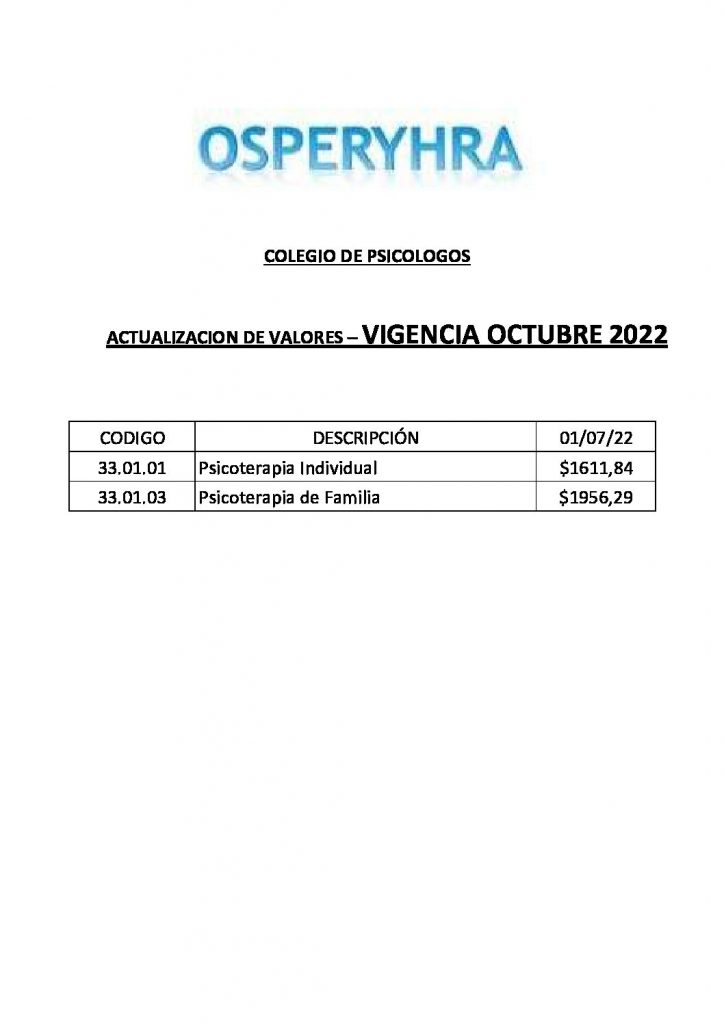 OSPERYHRA

COLEGIO DE PSICOLOGOS

ACTUALIZACION DE VALORES – VIGENCIA OCTUBRE 2022

| CODIGO | DESCRIPCIÓN | 01/07/22 |
|---|---|---|
| 33.01.01 | Psicoterapia Individual | \$1611,84 |
| 33.01.03 | Psicoterapia de Familia | \$1956,29 |